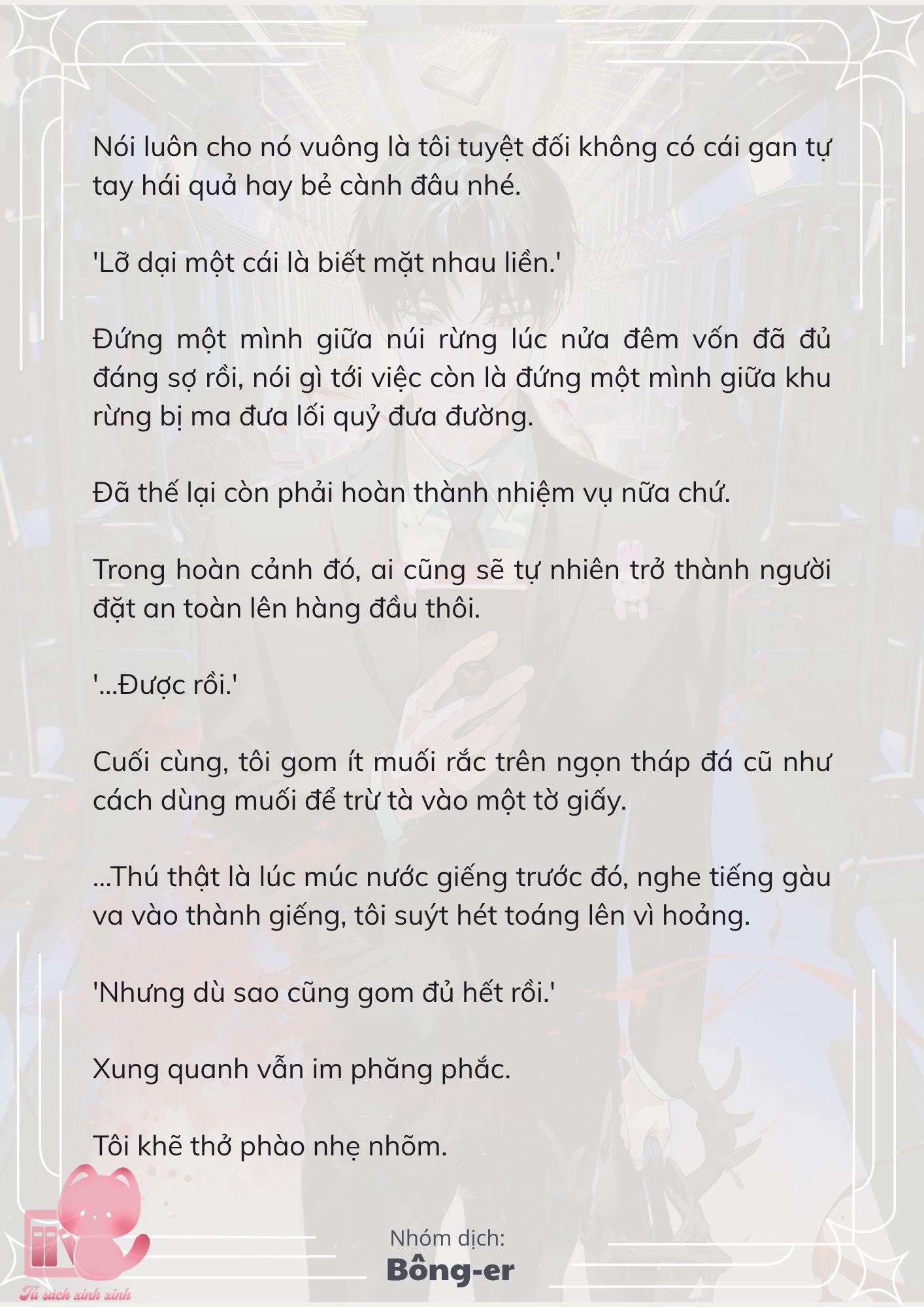 Nói luôn cho nó vuông là tôi tuyệt đối không có cái gan tự tay hái quả hay bẻ cành đâu nhé.

'Lỡ dại một cái là biết mặt nhau liền.'

Đứng một mình giữa núi rừng lúc nửa đêm vốn đã đủ đáng sợ rồi, nói gì tới việc còn là đứng một mình giữa khu rừng bị ma đưa lối quỷ đưa đường.

Đã thế lại còn phải hoàn thành nhiệm vụ nữa chứ.

Trong hoàn cảnh đó, ai cũng sẽ tự nhiên trở thành người đặt an toàn lên hàng đầu thôi.

'...Được rồi.'

Cuối cùng, tôi gom ít muối rắc trên ngọn tháp đá cũ như cách dùng muối để trừ tà vào một tờ giấy.

...Thú thật là lúc múc nước giếng trước đó, nghe tiếng gàu va vào thành giếng, tôi suýt hét toáng lên vì hoảng.

'Nhưng dù sao cũng gom đủ hết rồi.'

Xung quanh vẫn im phăng phắc.

Tôi khẽ thở phào nhẹ nhõm.

Nhóm dịch:
Bông-er

Tủ sách xinh xinh